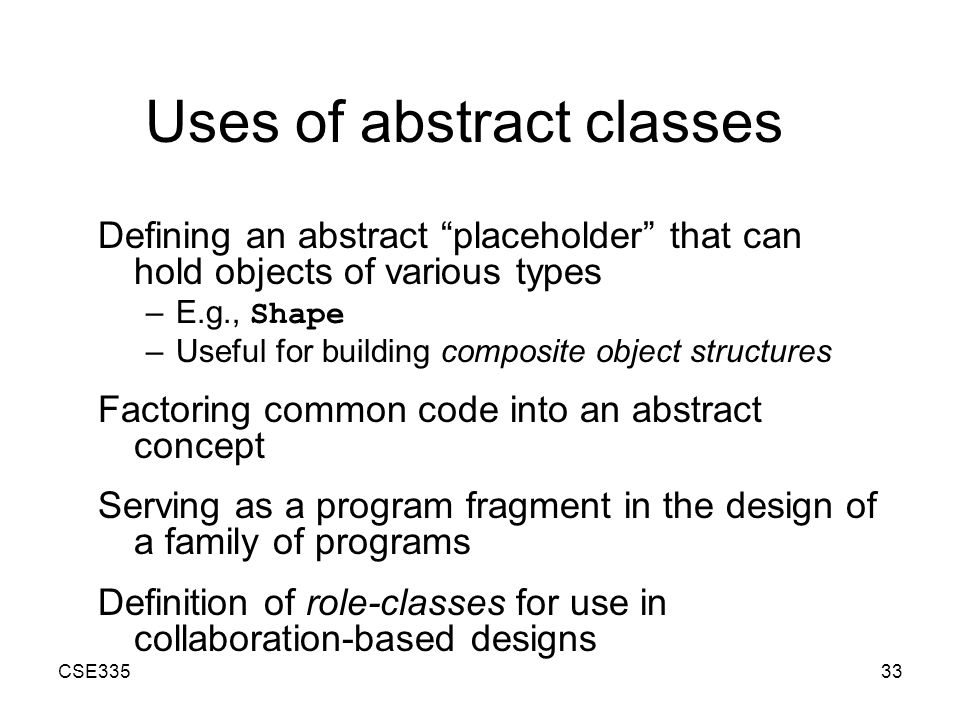 Uses of abstract classes

Defining an abstract “placeholder” that can hold objects of various types

– E.g., Shape

– Useful for building composite object structures

Factoring common code into an abstract concept

Serving as a program fragment in the design of a family of programs

Definition of role-classes for use in collaboration-based designs

CSE335

33